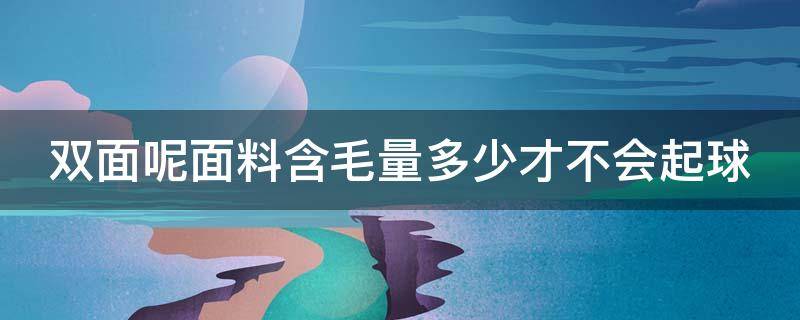 双面呢面料含毛量多少才不会起球